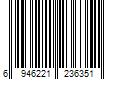 6 946221 236351